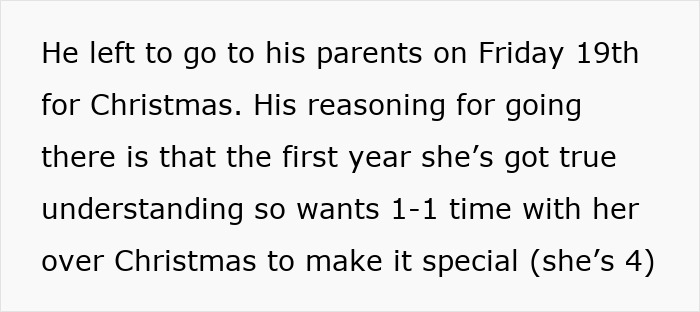 He left to go to his parents on Friday 19th for Christmas. His reasoning for going there is that the first year she’s got true understanding so wants 1-1 time with her over Christmas to make it special (she’s 4)